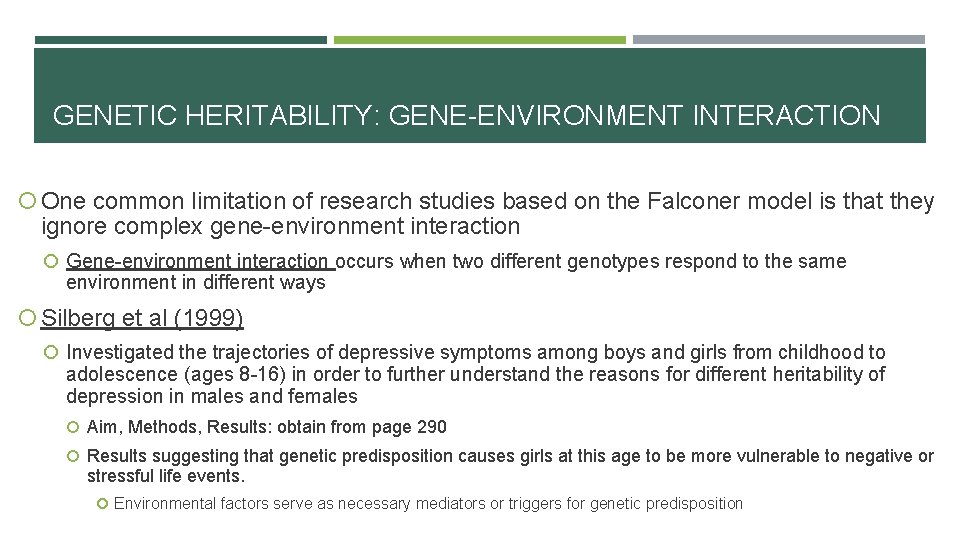 GENETIC HERITABILITY: GENE-ENVIRONMENT INTERACTION

One common limitation of research studies based on the Falconer model is that they ignore complex gene-environment interaction

Gene-environment interaction occurs when two different genotypes respond to the same environment in different ways

Silberg et al (1999)

Investigated the trajectories of depressive symptoms among boys and girls from childhood to adolescence (ages 8-16) in order to further understand the reasons for different heritability of depression in males and females

Aim, Methods, Results: obtain from page 290

Results suggesting that genetic predisposition causes girls at this age to be more vulnerable to negative or stressful life events.

Environmental factors serve as necessary mediators or triggers for genetic predisposition